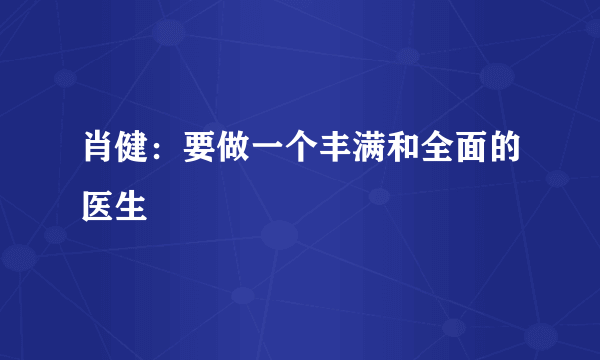 肖健：要做一个丰满和全面的医生